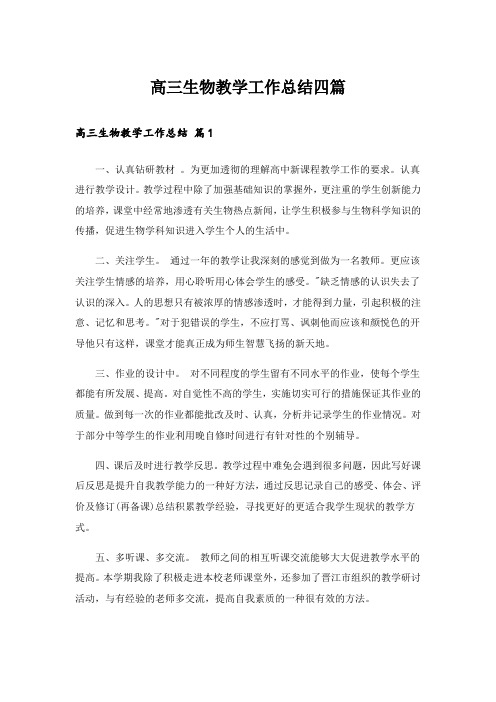 高三生物教学工作总结四篇

高三生物教学工作总结 篇1

一、认真钻研教材 。为更加透彻的理解高中新课程教学工作的要求。认真进行教学设计。教学过程中除了加强基础知识的掌握外，更注重的学生创新能力的培养，课堂中经常地渗透有关生物热点新闻，让学生积极参与生物科学知识的传播，促进生物学科知识进入学生个人的生活中。

二、关注学生。 通过一年的教学让我深刻的感觉到做为一名教师。更应该关注学生情感的培养，用心聆听用心体会学生的感受。"缺乏情感的认识失去了认识的深入。人的思想只有被浓厚的情感渗透时，才能得到力量，引起积极的注意、记忆和思考。"对于犯错误的学生，不应打骂、讽刺他而应该和颜悦色的开导他只有这样，课堂才能真正成为师生智慧飞扬的新天地。

三、作业的设计中。 对不同程度的学生留有不同水平的作业，使每个学生都能有所发展、提高。对自觉性不高的学生，实施切实可行的措施保证其作业的质量。做到每一次的作业都能批改及时、认真，分析并记录学生的作业情况。对于部分中等学生的作业利用晚自修时间进行有针对性的个别辅导。

四、课后及时进行教学反思。教学过程中难免会遇到很多问题，因此写好课后反思是提升自我教学能力的一种好方法，通过反思记录自己的感受、体会、评价及修订(再备课)总结积累教学经验，寻找更好的更适合我学生现状的教学方式。

五、多听课、多交流。 教师之间的相互听课交流能够大大促进教学水平的提高。本学期我除了积极走进本校老师课堂外，还参加了晋江市组织的教学研讨活动，与有经验的老师多交流，提高自我素质的一种很有效的方法。